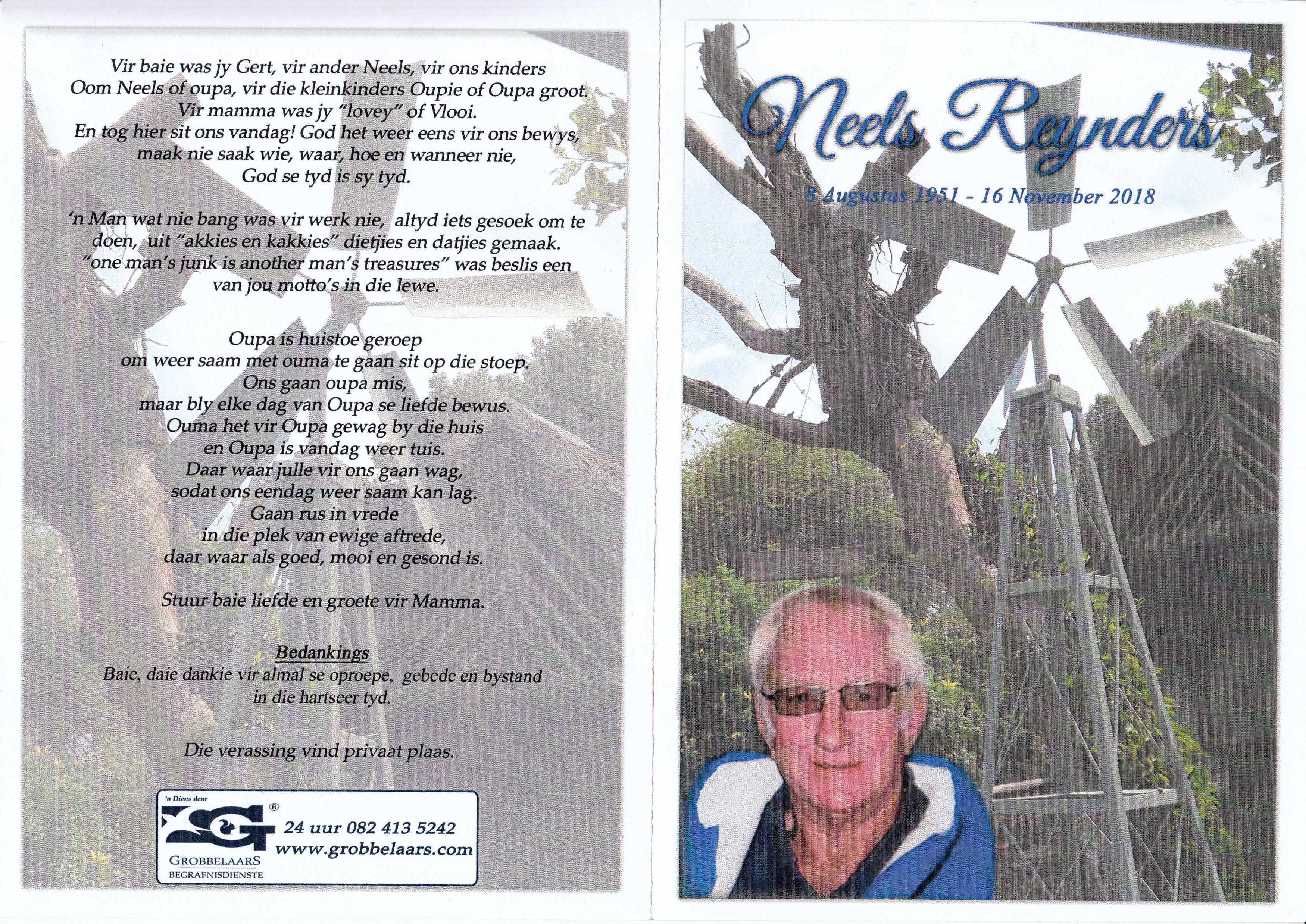 Vir baie was jy Gert, vir ander Neels, vir ons kinders Oom Neels of oupa, vir die kleinkinders Oupie of Oupa groot. Vir mamma was jy "lovey" of Vlooi. En tog hier sit ons vandag! God het weer eens vir ons bewys, maak nie saak wie, waar, hoe en wanneer nie, God se tyd is sy tyd.

'n Man wat nie bang was vir werk nie, altyd iets gesoek om te doen, uit "akkies en kakkies" dietjies en datjies gemaak. "one man's junk is another man's treasures" was beslis een van jou motto's in die lewe.

Oupa is huistoe geroep
om weer saam met ouma te gaan sit op die stoep.
Ons gaan oupa mis,
maar bly elke dag van Oupa se liefde bewus.
Ouma het vir Oupa gewag by die huis
en Oupa is vandag weer tuis.
Daar waar julle vir ons gaan wag,
sodat ons eendag weer saam kan lag.
Gaan rus in vrede
in die plek van ewige aftrede,
daar waar als goed, mooi en gesond is.

Stuur baie liefde en groete vir Mamma.

Bedankings
Baie, daie dankie vir almal se oproepe, gebede en bystand in die hartseer tyd.

Die verassing vind privaat plaas.

'n Diens deur
SG ®
GROBBELAARS
BEGRAFNISDIENSTE
24 uur 082 413 5242
www.grobbelaars.com

Neels Reynders

8 Augustus 1951 - 16 November 2018